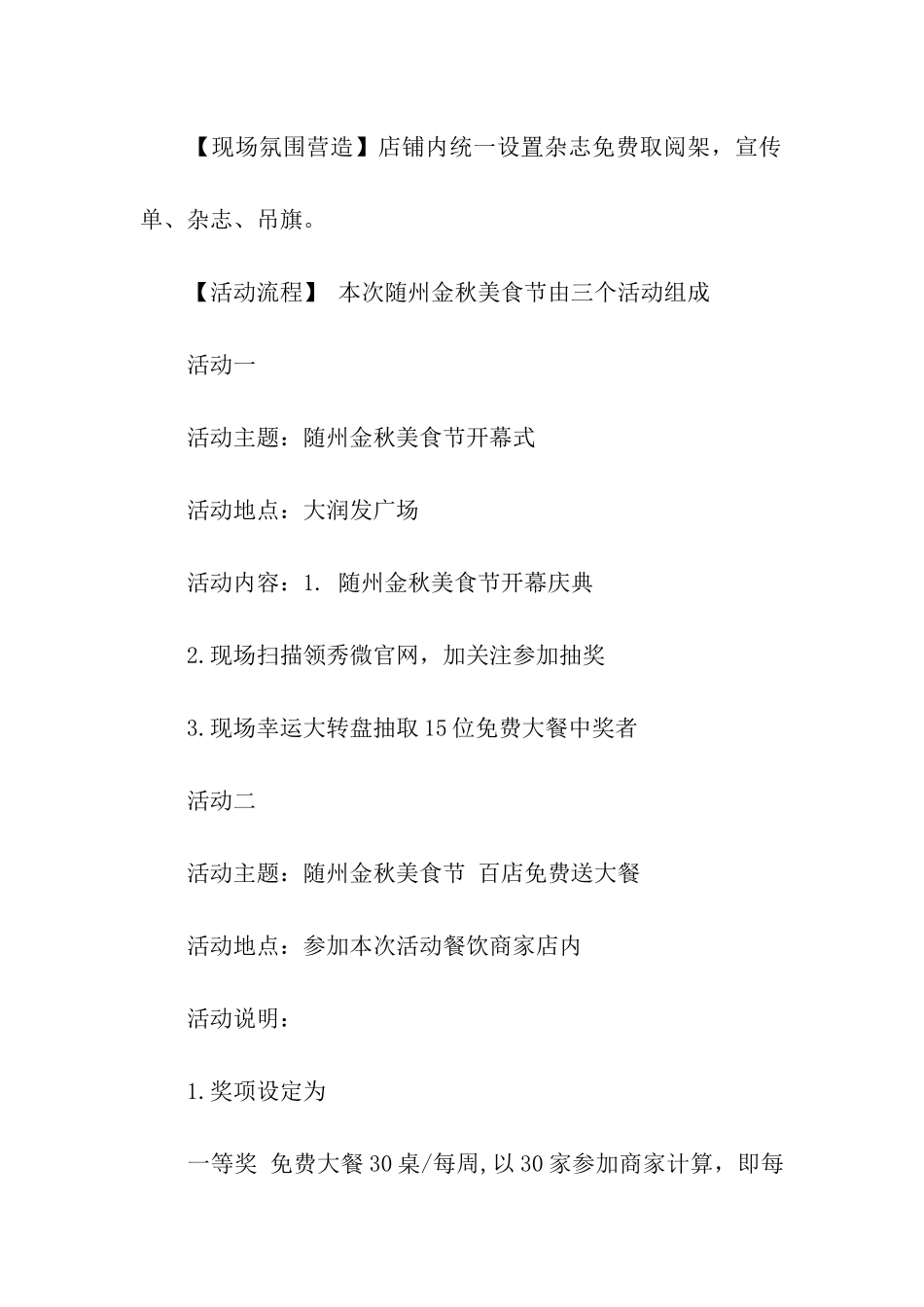 【现场氛围营造】店铺内统一设置杂志免费取阅架，宣传单、杂志、吊旗。

【活动流程】 本次随州金秋美食节由三个活动组成

活动一

活动主题：随州金秋美食节开幕式

活动地点：大润发广场

活动内容：1. 随州金秋美食节开幕庆典

2.现场扫描领秀微官网，加关注参加抽奖

3.现场幸运大转盘抽取15位免费大餐中奖者

活动二

活动主题：随州金秋美食节 百店免费送大餐

活动地点：参加本次活动餐饮商家店内

活动说明：

1.奖项设定为

一等奖 免费大餐30桌/每周,以30家参加商家计算，即每